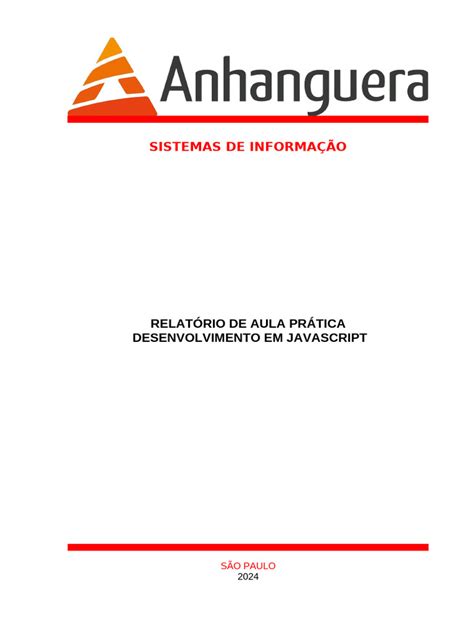 Anhanguera

SISTEMAS DE INFORMAÇÃO

RELATÓRIO DE AULA PRÁTICA
DESENVOLVIMENTO EM JAVASCRIPT

SÃO PAULO
2024